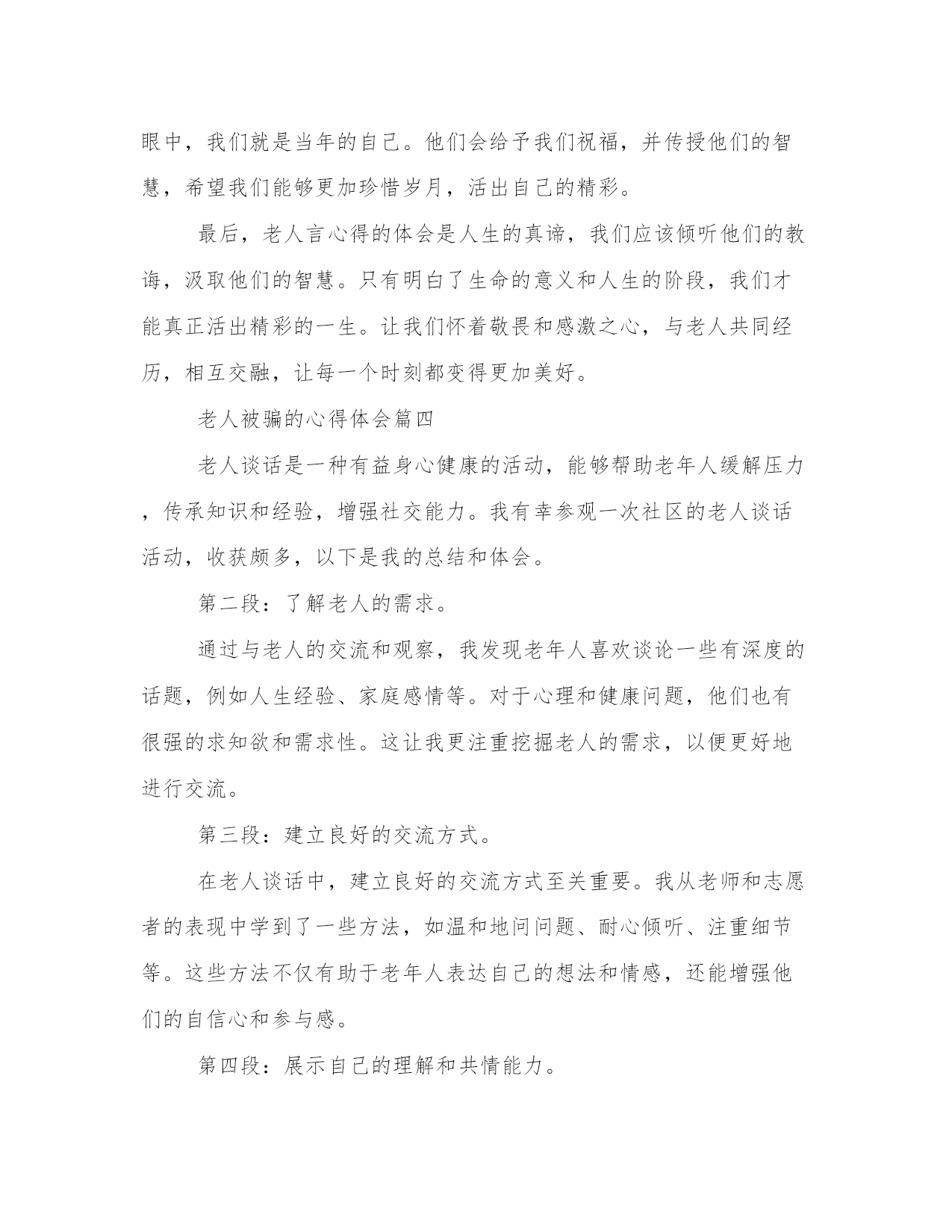 眼中，我们就是当年的自己。他们会给予我们祝福，并传授他们的智慧，希望我们能够更加珍惜岁月，活出自己的精彩。

最后，老人言心得的体会是人生的真谛，我们应该倾听他们的教诲，汲取他们的智慧。只有明白了生命的意义和人生的阶段，我们才能真正活出精彩的一生。让我们怀着敬畏和感激之心，与老人共同经历，相互交融，让每一个时刻都变得更加美好。

老人被骗的心得体会篇四

老人谈话是一种有益身心健康的活动，能够帮助老年人缓解压力，传承知识和经验，增强社交能力。我有幸参观一次社区的老人谈话活动，收获颇多，以下是我的总结和体会。

第二段：了解老人的需求。

通过与老人的交流和观察，我发现老年人喜欢谈论一些有深度的话题，例如人生经验、家庭感情等。对于心理和健康问题，他们也有很强的求知欲和需求性。这让我更注重挖掘老人的需求，以便更好地进行交流。

第三段：建立良好的交流方式。

在老人谈话中，建立良好的交流方式至关重要。我从老师和志愿者的表现中学到了一些方法，如温和地问问题、耐心倾听、注重细节等。这些方法不仅有助于老年人表达自己的想法和情感，还能增强他们的自信心和参与感。

第四段：展示自己的理解和共情能力。